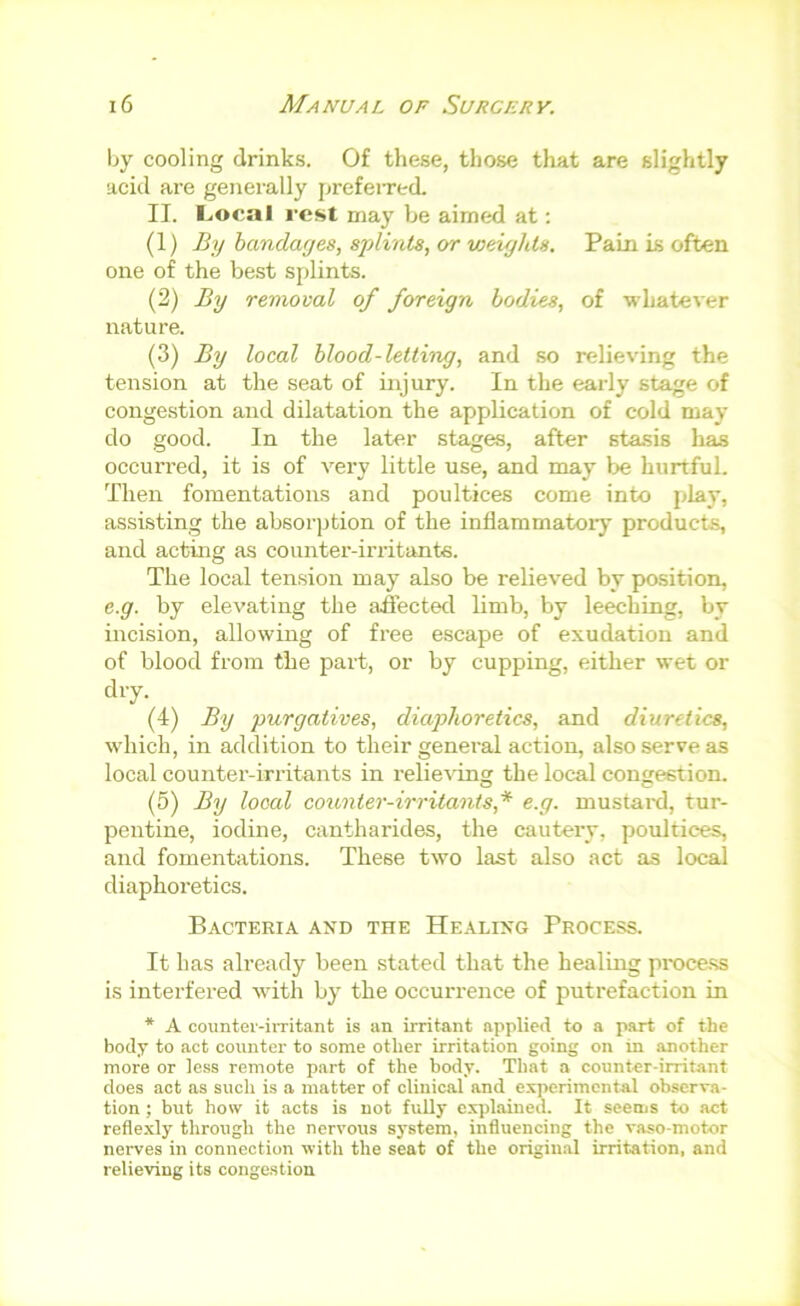 16 MANUAL OF SURGERY.

by cooling drinks. Of these, those that are slightly acid are generally preferred.

II. Local rest may be aimed at :

(1) By bandages, splints, or weights. Pain is often one of the best splints.

(2) By removal of foreign bodies, of whatever nature.

(3) By local blood-letting, and so relieving the tension at the seat of injury. In the early stage of congestion and dilatation the application of cold may do good. In the later stages, after stasis has occurred, it is of very little use, and may be hurtful. Then fomentations and poultices come into play, assisting the absorption of the inflammatory products, and acting as counter-irritants.

The local tension may also be relieved by position, e.g. by elevating the affected limb, by leeching, by incision, allowing of free escape of exudation and of blood from the part, or by cupping, either wet or dry.

(4) By purgatives, diaphoretics, and diuretics, which, in addition to their general action, also serve as local counter-irritants in relieving the local congestion.

(5) By local counter-irritants,* e.g. mustard, turpentine, iodine, cantharides, the cautery, poultices, and fomentations. These two last also act as local diaphoretics.

BACTERIA AND THE HEALING PROCESS.

It has already been stated that the healing process is interfered with by the occurrence of putrefaction in

* A counter-irritant is an irritant applied to a part of the body to act counter to some other irritation going on in another more or less remote part of the body. That a counter-irritant does act as such is a matter of clinical and experimental observation ; but how it acts is not fully explained. It seems to act reflexly through the nervous system, influencing the vaso-motor nerves in connection with the seat of the original irritation, and relieving its congestion